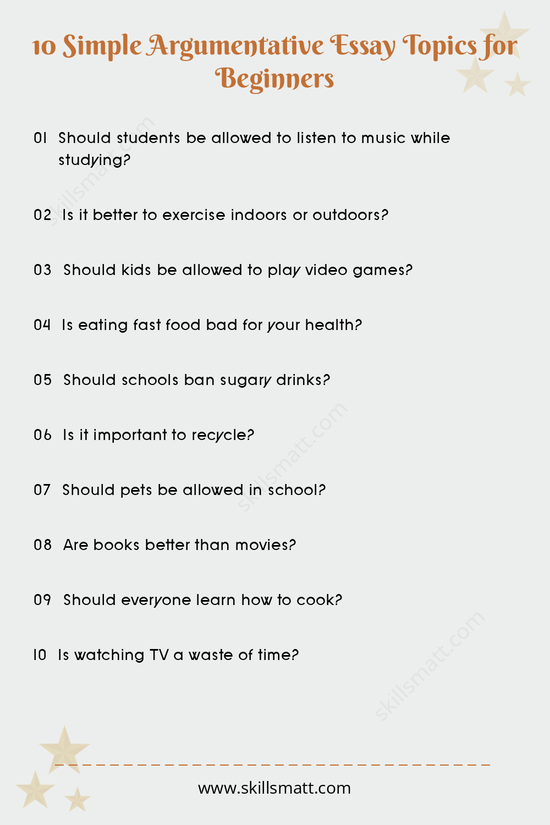 10 Simple Argumentative Essay Topics for Beginners

01 Should students be allowed to listen to music while studying?

02 Is it better to exercise indoors or outdoors?

03 Should kids be allowed to play video games?

04 Is eating fast food bad for your health?

05 Should schools ban sugary drinks?

06 Is it important to recycle?

07 Should pets be allowed in school?

08 Are books better than movies?

09 Should everyone learn how to cook?

10 Is watching TV a waste of time?

skillsmatt.com

skillsmatt.com

skillsmatt.com

www.skillsmatt.com